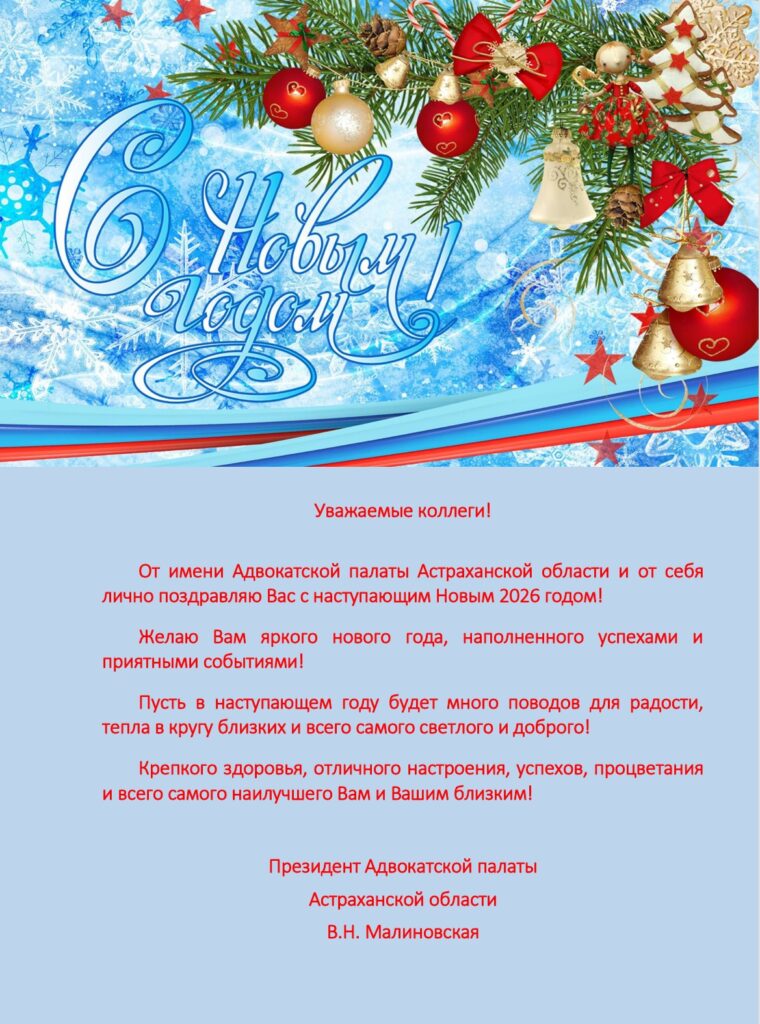 С Новым годом!

Уважаемые коллеги!

От имени Адвокатской палаты Астраханской области и от себя лично поздравляю Вас с наступающим Новым 2026 годом!

Желаю Вам яркого нового года, наполненного успехами и приятными событиями!

Пусть в наступающем году будет много поводов для радости, тепла в кругу близких и всего самого светлого и доброго!

Крепкого здоровья, отличного настроения, успехов, процветания и всего самого наилучшего Вам и Вашим близким!

Президент Адвокатской палаты
Астраханской области
В.Н. Малиновская